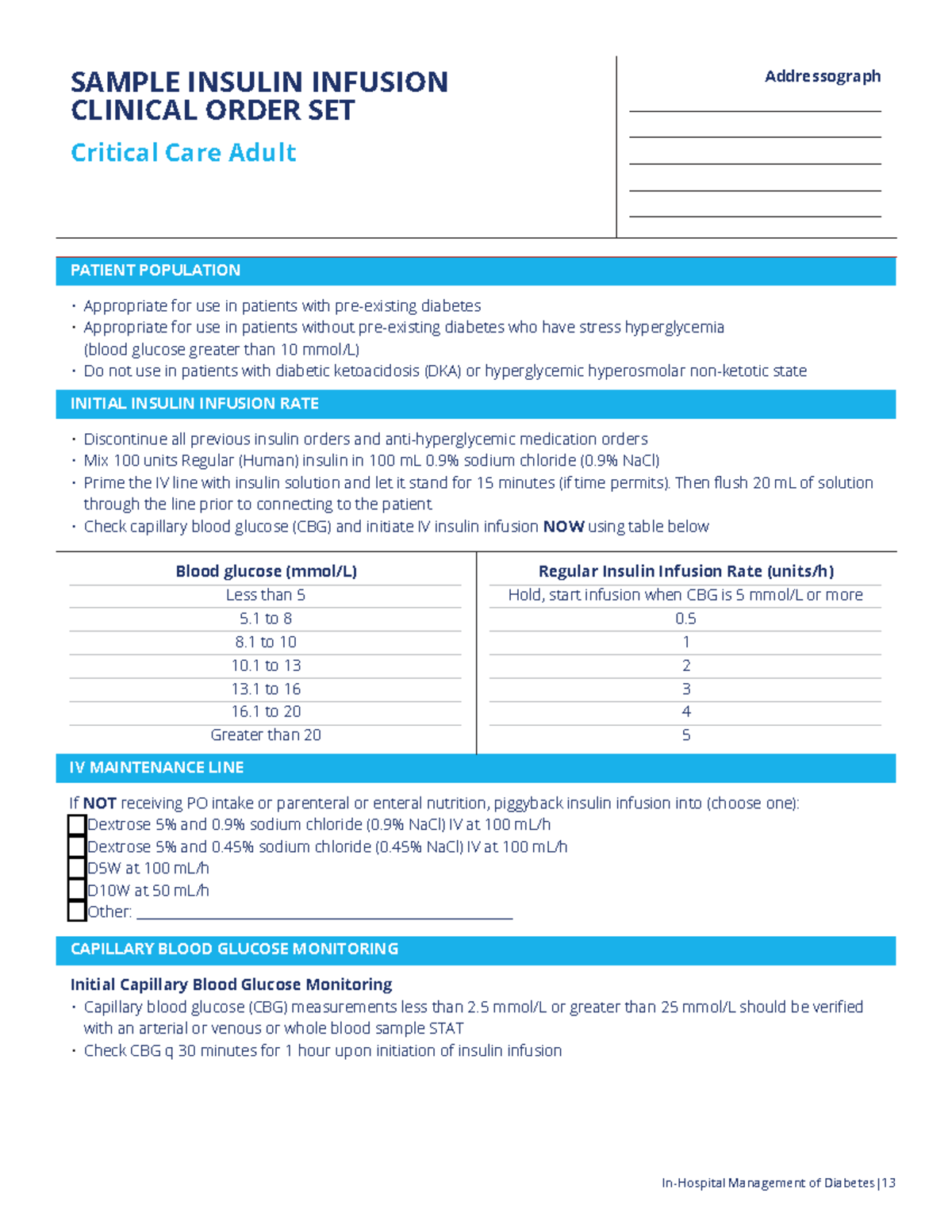 SAMPLE INSULIN INFUSION CLINICAL ORDER SET

Critical Care Adult

Addressograph

____
____
____
____
____

PATIENT POPULATION

• Appropriate for use in patients with pre-existing diabetes
• Appropriate for use in patients without pre-existing diabetes who have stress hyperglycemia (blood glucose greater than 10 mmol/L)
• Do not use in patients with diabetic ketoacidosis (DKA) or hyperglycemic hyperosmolar non-ketotic state

INITIAL INSULIN INFUSION RATE

• Discontinue all previous insulin orders and anti-hyperglycemic medication orders
• Mix 100 units Regular (Human) insulin in 100 mL 0.9% sodium chloride (0.9% NaCl)
• Prime the IV line with insulin solution and let it stand for 15 minutes (if time permits). Then flush 20 mL of solution through the line prior to connecting to the patient
• Check capillary blood glucose (CBG) and initiate IV insulin infusion NOW using table below

| Blood glucose (mmol/L) | Regular Insulin Infusion Rate (units/h) |
|---|---|
| Less than 5 | Hold, start infusion when CBG is 5 mmol/L or more |
| 5.1 to 8 | 0.5 |
| 8.1 to 10 | 1 |
| 10.1 to 13 | 2 |
| 13.1 to 16 | 3 |
| 16.1 to 20 | 4 |
| Greater than 20 | 5 |

IV MAINTENANCE LINE

If NOT receiving PO intake or parenteral or enteral nutrition, piggyback insulin infusion into (choose one):
☐ Dextrose 5% and 0.9% sodium chloride (0.9% NaCl) IV at 100 mL/h
☐ Dextrose 5% and 0.45% sodium chloride (0.45% NaCl) IV at 100 mL/h
☐ D5W at 100 mL/h
☐ D10W at 50 mL/h
☐ Other: ____

CAPILLARY BLOOD GLUCOSE MONITORING

Initial Capillary Blood Glucose Monitoring
• Capillary blood glucose (CBG) measurements less than 2.5 mmol/L or greater than 25 mmol/L should be verified with an arterial or venous or whole blood sample STAT
• Check CBG q 30 minutes for 1 hour upon initiation of insulin infusion

In-Hospital Management of Diabetes | 13